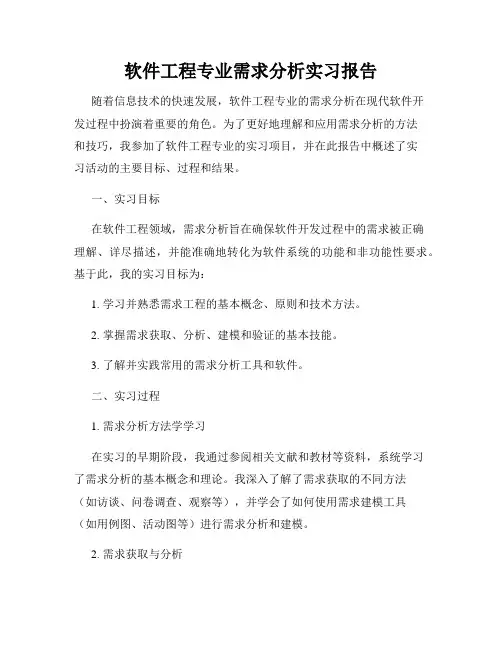 软件工程专业需求分析实习报告

随着信息技术的快速发展，软件工程专业的需求分析在现代软件开发过程中扮演着重要的角色。为了更好地理解和应用需求分析的方法和技巧，我参加了软件工程专业的实习项目，并在此报告中概述了实习活动的主要目标、过程和结果。

一、实习目标

在软件工程领域，需求分析旨在确保软件开发过程中的需求被正确理解、详尽描述，并能准确地转化为软件系统的功能和非功能性要求。基于此，我的实习目标为：

1. 学习并熟悉需求工程的基本概念、原则和技术方法。

2. 掌握需求获取、分析、建模和验证的基本技能。

3. 了解并实践常用的需求分析工具和软件。

二、实习过程

1. 需求分析方法学学习

在实习的早期阶段，我通过参阅相关文献和教材等资料，系统学习了需求分析的基本概念和理论。我深入了解了需求获取的不同方法（如访谈、问卷调查、观察等），并学会了如何使用需求建模工具（如用例图、活动图等）进行需求分析和建模。

2. 需求获取与分析